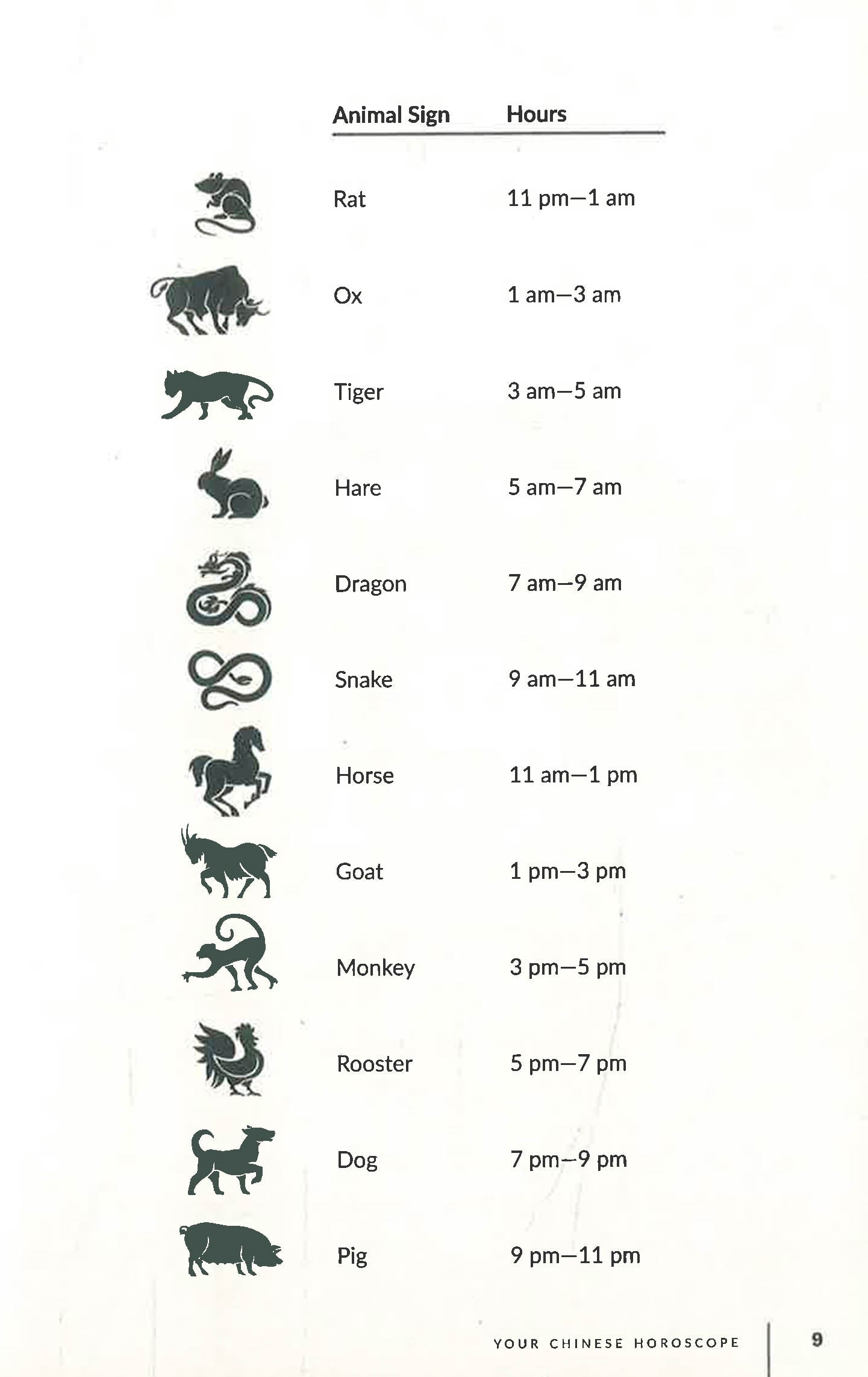 | Animal Sign | Hours |
|---|---|
| Rat | 11 pm—1 am |
| Ox | 1 am—3 am |
| Tiger | 3 am—5 am |
| Hare | 5 am—7 am |
| Dragon | 7 am—9 am |
| Snake | 9 am—11 am |
| Horse | 11 am—1 pm |
| Goat | 1 pm—3 pm |
| Monkey | 3 pm—5 pm |
| Rooster | 5 pm—7 pm |
| Dog | 7 pm—9 pm |
| Pig | 9 pm—11 pm |

YOUR CHINESE HOROSCOPE 9